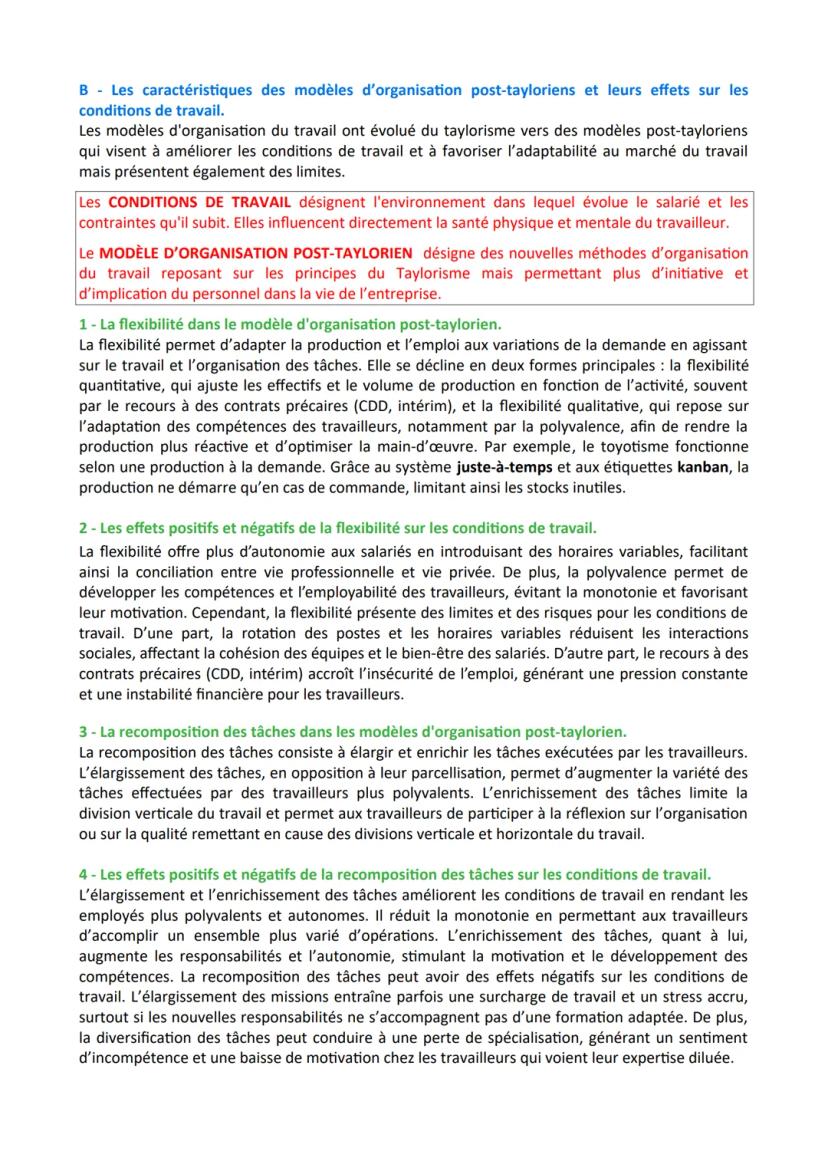 B - Les caractéristiques des modèles d'organisation post-tayloriens et leurs effets sur les conditions de travail.
Les modèles d'organisation du travail ont évolué du taylorisme vers des modèles post-tayloriens qui visent à améliorer les conditions de travail et à favoriser l'adaptabilité au marché du travail mais présentent également des limites.

Les CONDITIONS DE TRAVAIL désignent l'environnement dans lequel évolue le salarié et les contraintes qu'il subit. Elles influencent directement la santé physique et mentale du travailleur.

Le MODÈLE D'ORGANISATION POST-TAYLORIEN désigne des nouvelles méthodes d'organisation du travail reposant sur les principes du Taylorisme mais permettant plus d'initiative et d'implication du personnel dans la vie de l'entreprise.

1 - La flexibilité dans le modèle d'organisation post-taylorien.
La flexibilité permet d'adapter la production et l'emploi aux variations de la demande en agissant sur le travail et l'organisation des tâches. Elle se décline en deux formes principales : la flexibilité quantitative, qui ajuste les effectifs et le volume de production en fonction de l'activité, souvent par le recours à des contrats précaires (CDD, intérim), et la flexibilité qualitative, qui repose sur l'adaptation des compétences des travailleurs, notamment par la polyvalence, afin de rendre la production plus réactive et d'optimiser la main-d'œuvre. Par exemple, le toyotisme fonctionne selon une production à la demande. Grâce au système juste-à-temps et aux étiquettes kanban, la production ne démarre qu'en cas de commande, limitant ainsi les stocks inutiles.

2 - Les effets positifs et négatifs de la flexibilité sur les conditions de travail.
La flexibilité offre plus d'autonomie aux salariés en introduisant des horaires variables, facilitant ainsi la conciliation entre vie professionnelle et vie privée. De plus, la polyvalence permet de développer les compétences et l'employabilité des travailleurs, évitant la monotonie et favorisant leur motivation. Cependant, la flexibilité présente des limites et des risques pour les conditions de travail. D'une part, la rotation des postes et les horaires variables réduisent les interactions sociales, affectant la cohésion des équipes et le bien-être des salariés. D'autre part, le recours à des contrats précaires (CDD, intérim) accroît l'insécurité de l'emploi, générant une pression constante et une instabilité financière pour les travailleurs.

3 - La recomposition des tâches dans les modèles d'organisation post-taylorien.
La recomposition des tâches consiste à élargir et enrichir les tâches exécutées par les travailleurs. L'élargissement des tâches, en opposition à leur parcellisation, permet d'augmenter la variété des tâches effectuées par des travailleurs plus polyvalents. L'enrichissement des tâches limite la division verticale du travail et permet aux travailleurs de participer à la réflexion sur l'organisation ou sur la qualité remettant en cause des divisions verticale et horizontale du travail.

4 - Les effets positifs et négatifs de la recomposition des tâches sur les conditions de travail.
L'élargissement et l'enrichissement des tâches améliorent les conditions de travail en rendant les employés plus polyvalents et autonomes. Il réduit la monotonie en permettant aux travailleurs d'accomplir un ensemble plus varié d'opérations. L'enrichissement des tâches, quant à lui, augmente les responsabilités et l'autonomie, stimulant la motivation et le développement des compétences. La recomposition des tâches peut avoir des effets négatifs sur les conditions de travail. L'élargissement des missions entraîne parfois une surcharge de travail et un stress accru, surtout si les nouvelles responsabilités ne s'accompagnent pas d'une formation adaptée. De plus, la diversification des tâches peut conduire à une perte de spécialisation, générant un sentiment d'incompétence et une baisse de motivation chez les travailleurs qui voient leur expertise diluée.